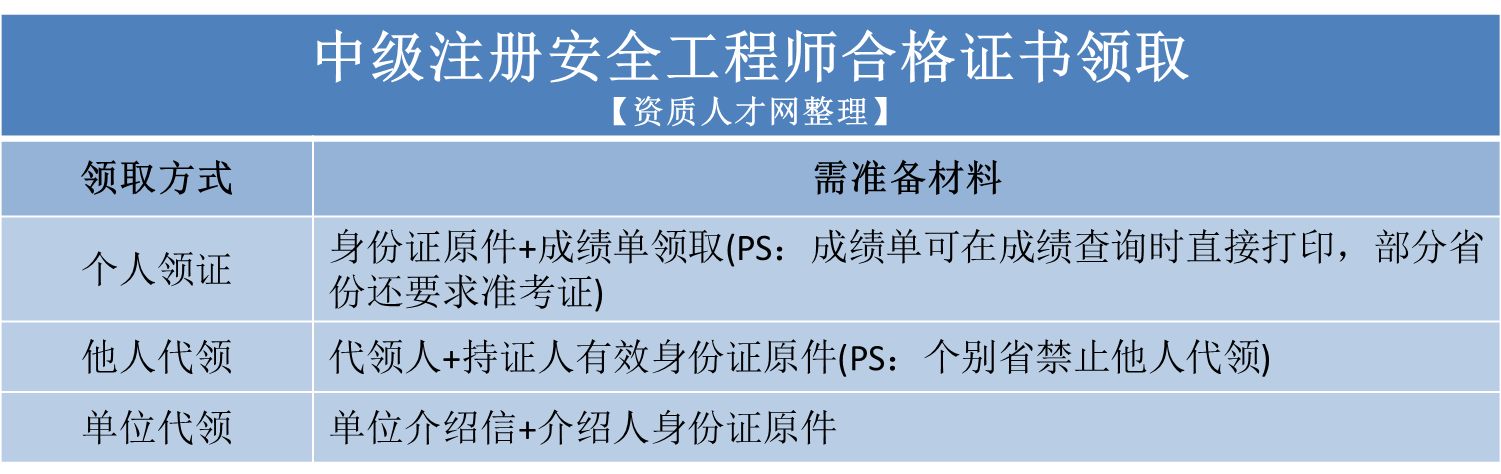 中级注册安全工程师合格证书领取
【资质人才网整理】

| 领取方式 | 需准备材料 |
|---|---|
| 个人领证 | 身份证原件+成绩单领取(PS：成绩单可在成绩查询时直接打印，部分省份还要求准考证) |
| 他人代领 | 代领人+持证人有效身份证原件(PS：个别省禁止他人代领) |
| 单位代领 | 单位介绍信+介绍人身份证原件 |